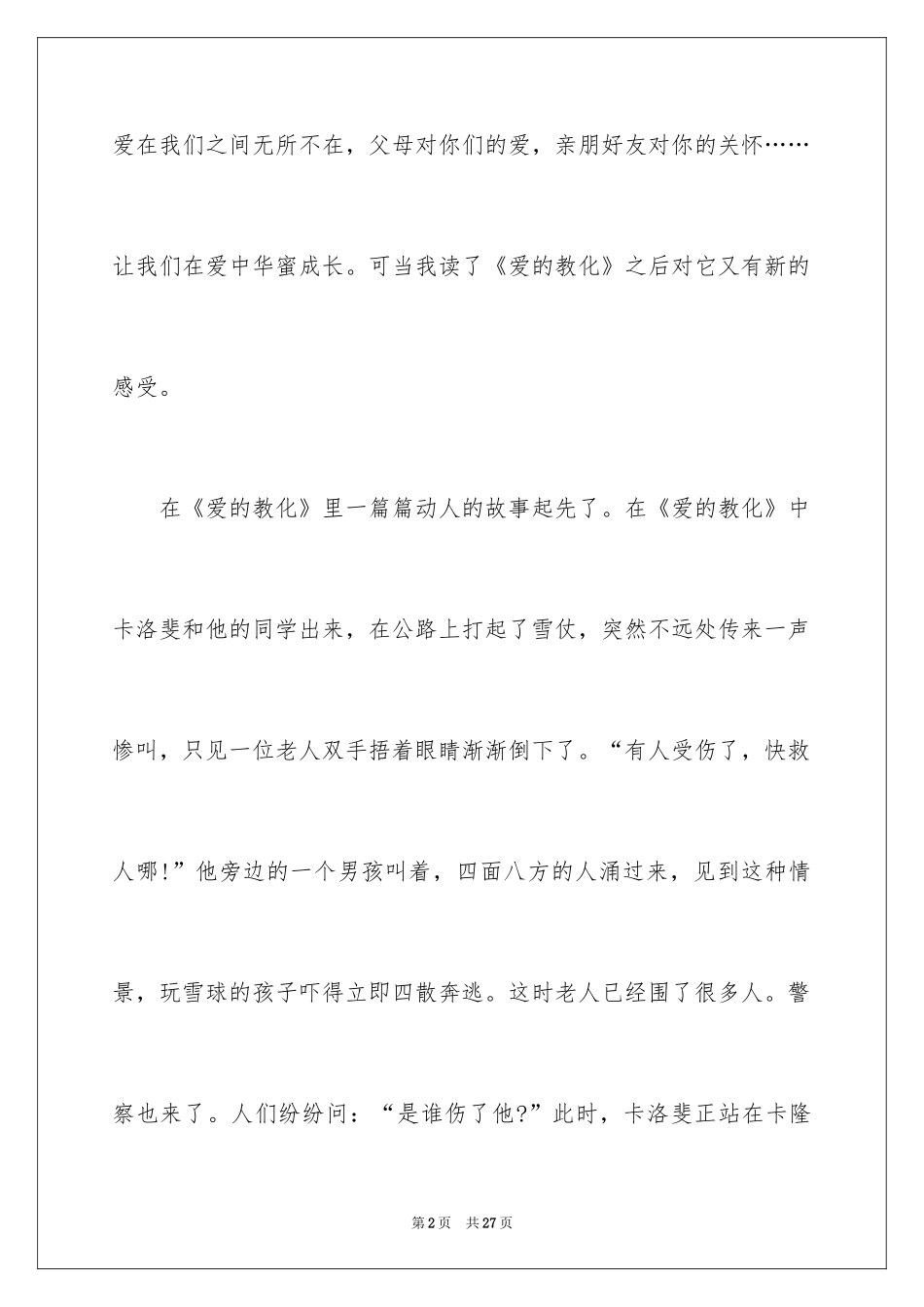 爱在我们之间无所不在，父母对你们的爱，亲朋好友对你的关怀……让我们在爱中华蜜成长。可当我读了《爱的教化》之后对它又有新的感受。

在《爱的教化》里一篇篇动人的故事起先了。在《爱的教化》中卡洛斐和他的同学出来，在公路上打起了雪仗，突然不远处传来一声惨叫，只见一位老人双手捂着眼睛渐渐倒下了。“有人受伤了，快救人哪!”他旁边的一个男孩叫着，四面八方的人涌过来，见到这种情景，玩雪球的孩子吓得立即四散奔逃。这时老人已经围了很多人。警察也来了。人们纷纷问：“是谁伤了他?”此时，卡洛斐正站在卡隆

第2页 共27页